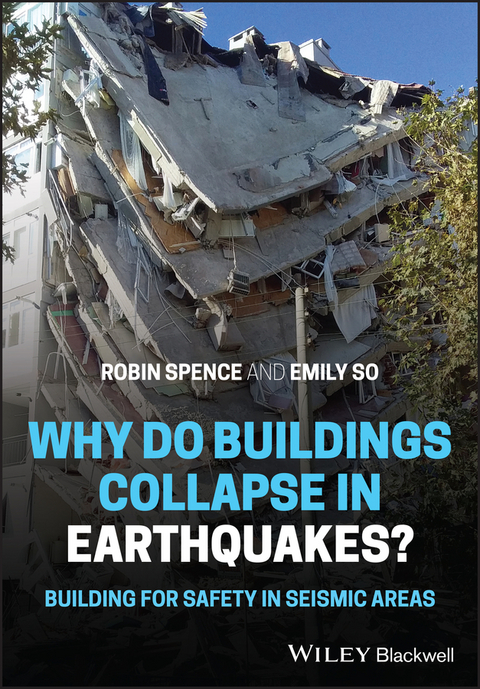 ROBIN SPENCE AND EMILY SO

WHY DO BUILDINGS COLLAPSE IN EARTHQUAKES?

BUILDING FOR SAFETY IN SEISMIC AREAS

WILEY Blackwell